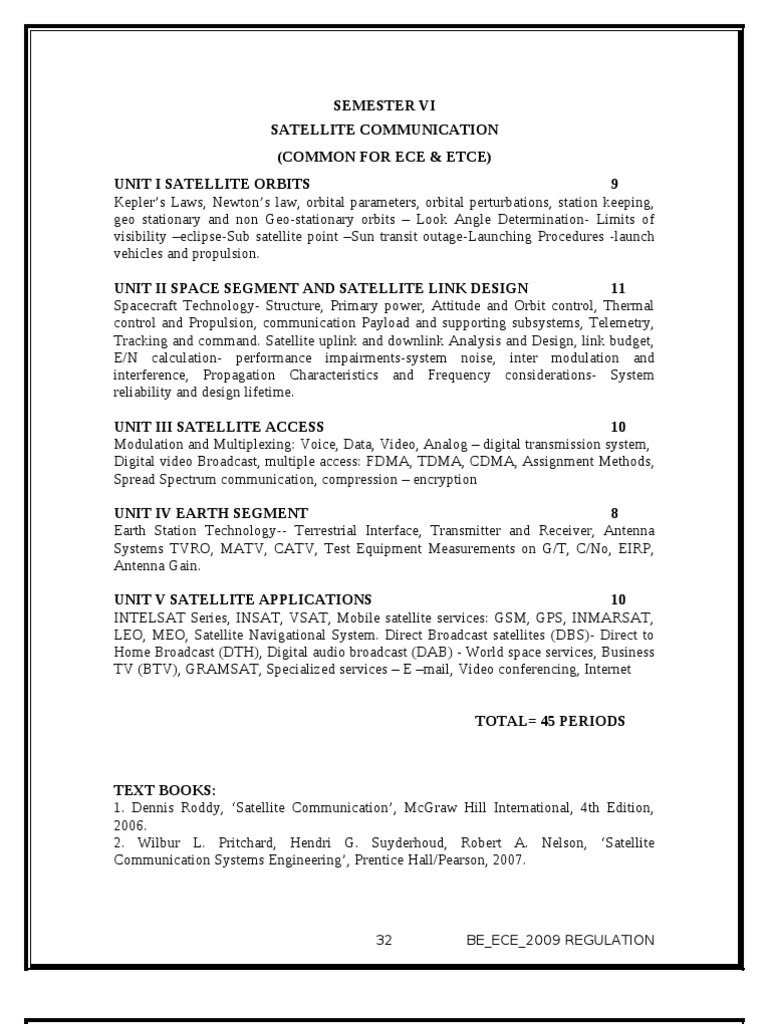 SEMESTER VI
SATELLITE COMMUNICATION
(COMMON FOR ECE & ETCE)

UNIT I SATELLITE ORBITS 9
Kepler's Laws, Newton's law, orbital parameters, orbital perturbations, station keeping, geo stationary and non Geo-stationary orbits – Look Angle Determination- Limits of visibility –eclipse-Sub satellite point –Sun transit outage-Launching Procedures -launch vehicles and propulsion.

UNIT II SPACE SEGMENT AND SATELLITE LINK DESIGN 11
Spacecraft Technology- Structure, Primary power, Attitude and Orbit control, Thermal control and Propulsion, communication Payload and supporting subsystems, Telemetry, Tracking and command. Satellite uplink and downlink Analysis and Design, link budget, E/N calculation- performance impairments-system noise, inter modulation and interference, Propagation Characteristics and Frequency considerations- System reliability and design lifetime.

UNIT III SATELLITE ACCESS 10
Modulation and Multiplexing: Voice, Data, Video, Analog – digital transmission system, Digital video Broadcast, multiple access: FDMA, TDMA, CDMA, Assignment Methods, Spread Spectrum communication, compression – encryption

UNIT IV EARTH SEGMENT 8
Earth Station Technology-- Terrestrial Interface, Transmitter and Receiver, Antenna Systems TVRO, MATV, CATV, Test Equipment Measurements on G/T, C/No, EIRP, Antenna Gain.

UNIT V SATELLITE APPLICATIONS 10
INTELSAT Series, INSAT, VSAT, Mobile satellite services: GSM, GPS, INMARSAT, LEO, MEO, Satellite Navigational System. Direct Broadcast satellites (DBS)- Direct to Home Broadcast (DTH), Digital audio broadcast (DAB) - World space services, Business TV (BTV), GRAMSAT, Specialized services – E –mail, Video conferencing, Internet

TOTAL= 45 PERIODS

TEXT BOOKS:
1. Dennis Roddy, 'Satellite Communication', McGraw Hill International, 4th Edition, 2006.
2. Wilbur L. Pritchard, Hendri G. Suyderhoud, Robert A. Nelson, 'Satellite Communication Systems Engineering', Prentice Hall/Pearson, 2007.

32 BE_ECE_2009 REGULATION